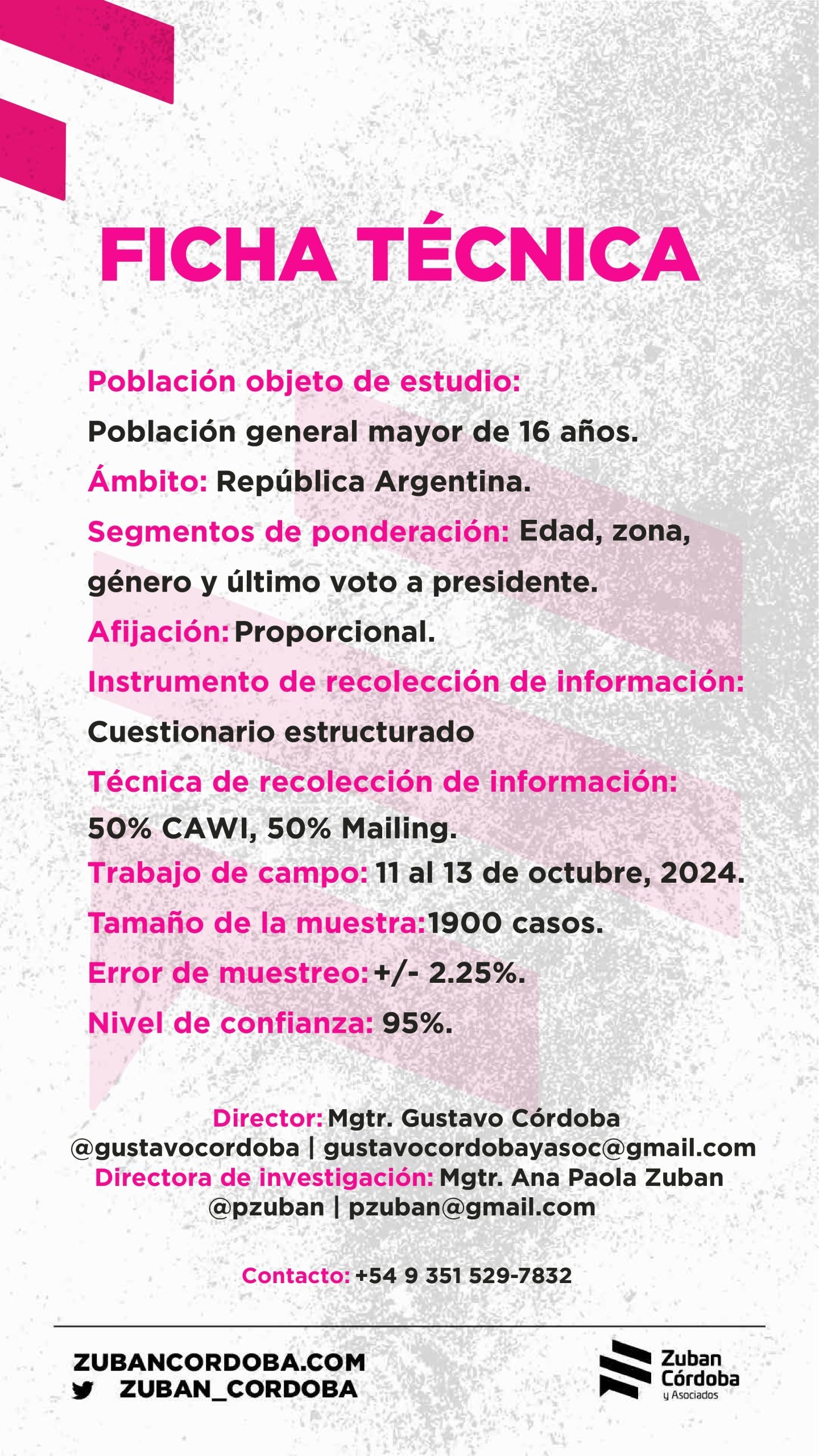 FICHA TÉCNICA

Población objeto de estudio:
Población general mayor de 16 años.
Ámbito: República Argentina.
Segmentos de ponderación: Edad, zona, género y último voto a presidente.
Afijación: Proporcional.
Instrumento de recolección de información:
Cuestionario estructurado
Técnica de recolección de información:
50% CAWI, 50% Mailing.
Trabajo de campo: 11 al 13 de octubre, 2024.
Tamaño de la muestra: 1900 casos.
Error de muestreo: +/- 2.25%.
Nivel de confianza: 95%.

Director: Mgtr. Gustavo Córdoba
@gustavocordoba | gustavocordobayasoc@gmail.com
Directora de investigación: Mgtr. Ana Paola Zuban
@pzuban | pzuban@gmail.com

Contacto: +54 9 351 529-7832

ZUBANCORDOBA.COM
ZUBAN_CORDOBA

Zuban
Córdoba
y Asociados